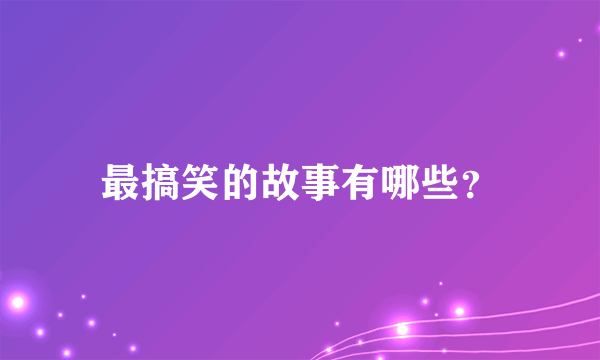 最搞笑的故事有哪些？